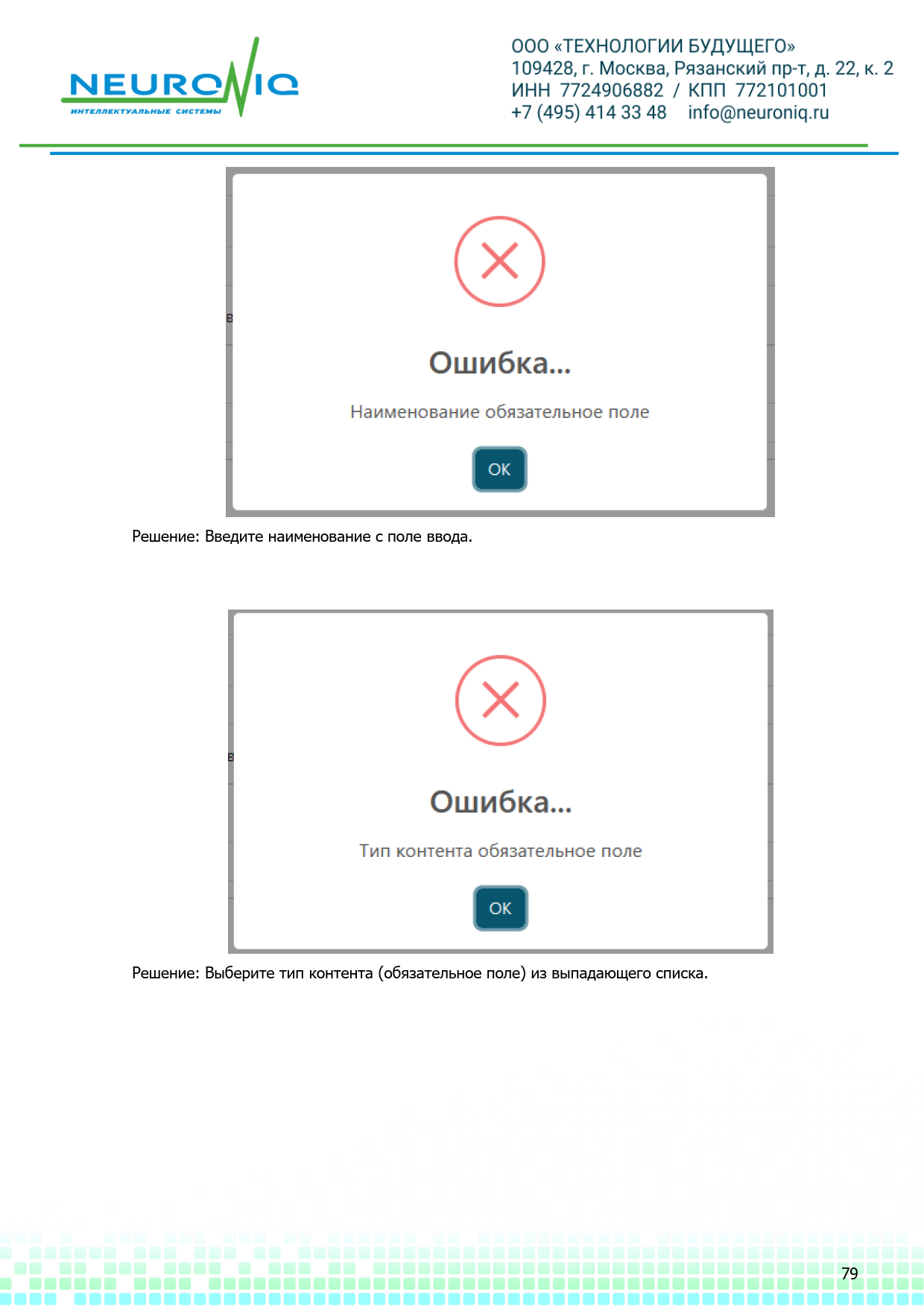 NEURONIQ
ИНТЕЛЛЕКТУАЛЬНЫЕ СИСТЕМЫ

ООО «ТЕХНОЛОГИИ БУДУЩЕГО»
109428, г. Москва, Рязанский пр-т, д. 22, к. 2
ИНН 7724906882 / КПП 772101001
+7 (495) 414 33 48 info@neuroniq.ru

Ошибка...

Наименование обязательное поле

OK

Решение: Введите наименование с поле ввода.

Ошибка...

Тип контента обязательное поле

OK

Решение: Выберите тип контента (обязательное поле) из выпадающего списка.

79